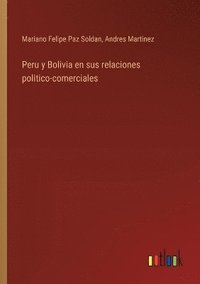 Mariano Felipe Paz Soldan, Andres Martinez

Peru y Bolivia en sus relaciones politico-comerciales

outlook